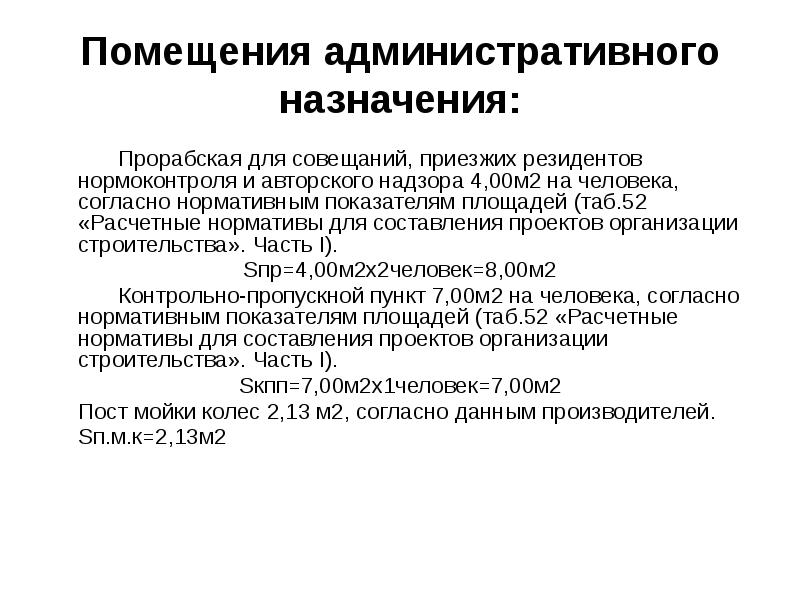 Помещения административного назначения:

Прорабская для совещаний, приезжих резидентов нормоконтроля и авторского надзора 4,00м2 на человека, согласно нормативным показателям площадей (таб.52 «Расчетные нормативы для составления проектов организации строительства». Часть I).

Sпр=4,00м2х2человек=8,00м2

Контрольно-пропускной пункт 7,00м2 на человека, согласно нормативным показателям площадей (таб.52 «Расчетные нормативы для составления проектов организации строительства». Часть I).

Sкпп=7,00м2х1человек=7,00м2

Пост мойки колес 2,13 м2, согласно данным производителей.

Sп.м.к=2,13м2